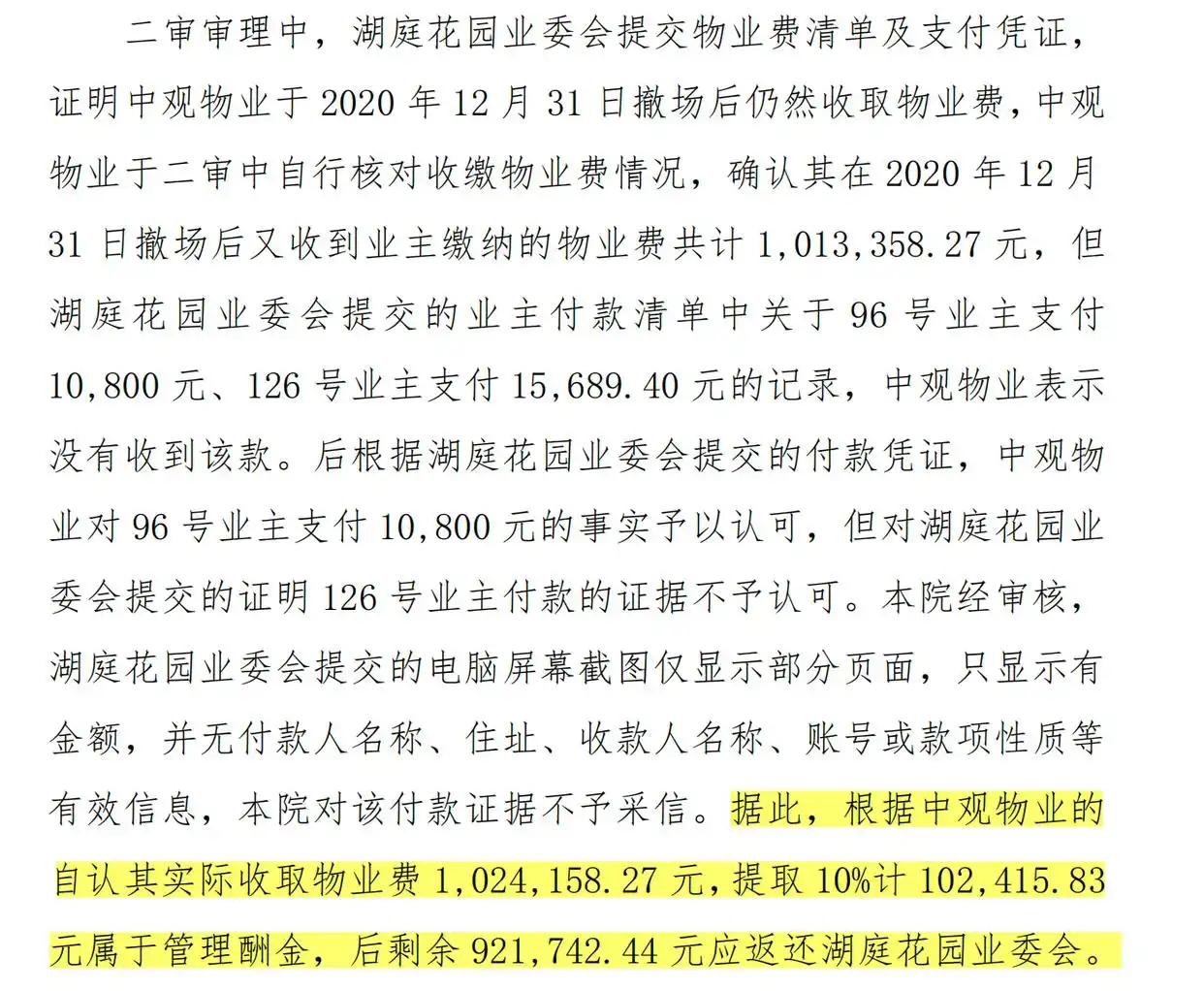 二审审理中，湖庭花园业委会提交物业费清单及支付凭证，证明中观物业于 2020 年 12 月 31 日撤场后仍然收取物业费，中观物业于二审中自行核对收缴物业费情况，确认其在 2020 年 12 月 31 日撤场后又收到业主缴纳的物业费共计 1,013,358.27 元，但湖庭花园业委会提交的业主付款清单中关于 96 号业主支付 10,800 元、126 号业主支付 15,689.40 元的记录，中观物业表示没有收到该款。后根据湖庭花园业委会提交的付款凭证，中观物业对 96 号业主支付 10,800 元的事实予以认可，但对湖庭花园业委会提交的证明 126 号业主付款的证据不予认可。本院经审核，湖庭花园业委会提交的电脑屏幕截图仅显示部分页面，只显示有金额，并无付款人名称、住址、收款人名称、账号或款项性质等有效信息，本院对该付款证据不予采信。据此，根据中观物业的自认其实际收取物业费 1,024,158.27 元，提取 10%计 102,415.83 元属于管理酬金，后剩余 921,742.44 元应返还湖庭花园业委会。